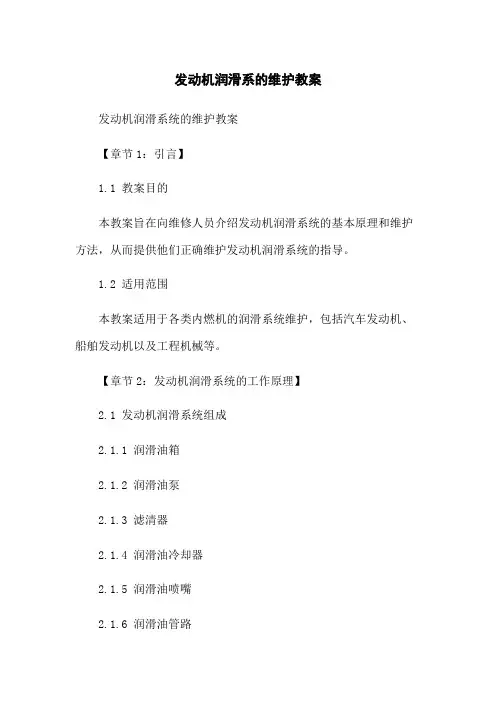 发动机润滑系的维护教案

发动机润滑系统的维护教案

【章节 1：引言】

1.1 教案目的

本教案旨在向维修人员介绍发动机润滑系统的基本原理和维护方法，从而提供他们正确维护发动机润滑系统的指导。

1.2 适用范围

本教案适用于各类内燃机的润滑系统维护，包括汽车发动机、船舶发动机以及工程机械等。

【章节 2：发动机润滑系统的工作原理】

2.1 发动机润滑系统组成

2.1.1 润滑油箱

2.1.2 润滑油泵

2.1.3 滤清器

2.1.4 润滑油冷却器

2.1.5 润滑油喷嘴

2.1.6 润滑油管路